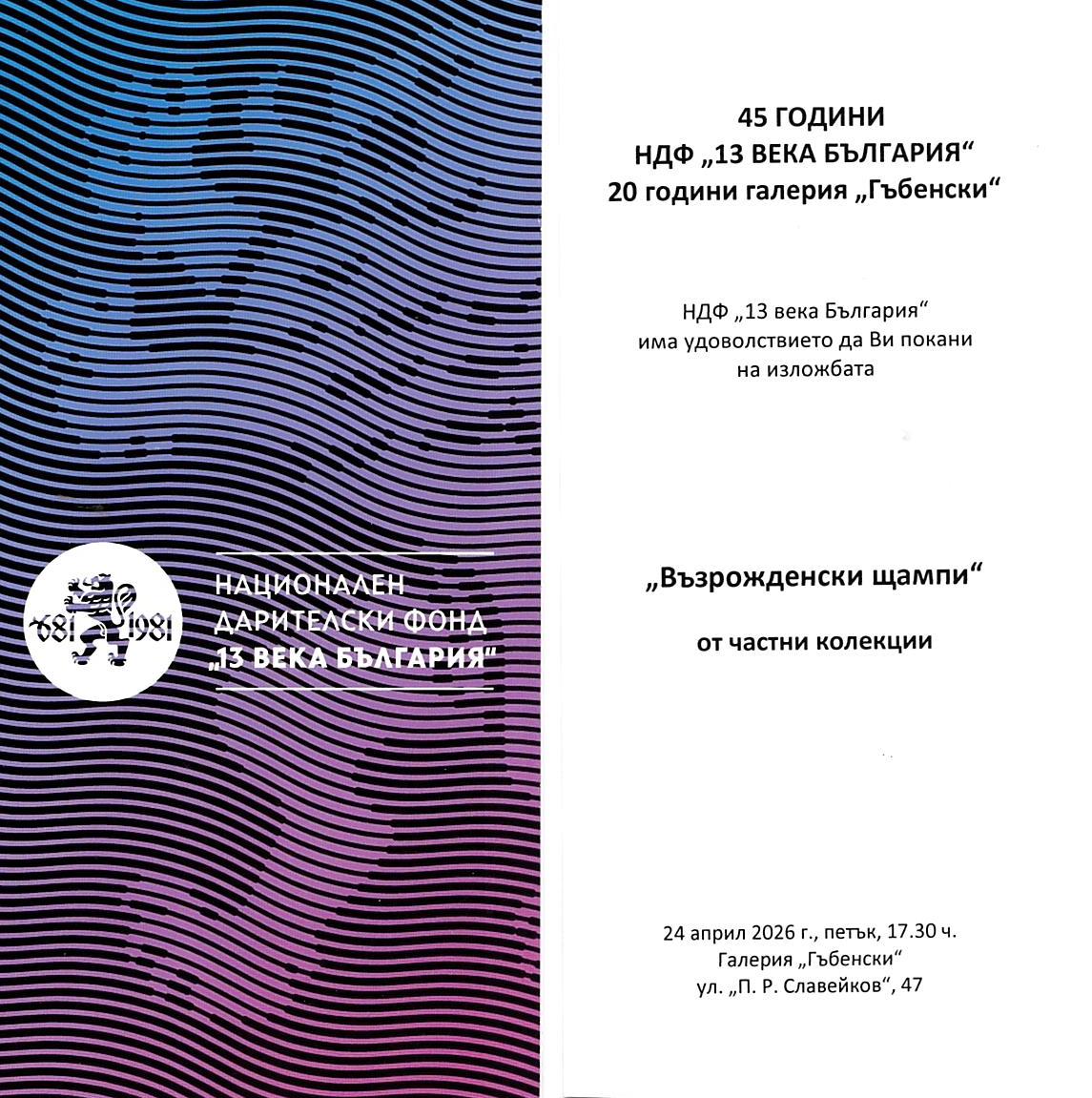 681 1981

НАЦИОНАЛЕН
ДАРИТЕЛСКИ ФОНД
„13 ВЕКА БЪЛГАРИЯ“

45 ГОДИНИ
НДФ „13 ВЕКА БЪЛГАРИЯ“
20 години галерия „Гъбенски“

НДФ „13 века България“
има удоволствието да Ви покани
на изложбата

„Възрожденски щампи“

от частни колекции

24 април 2026 г., петък, 17.30 ч.
Галерия „Гъбенски“
ул. „П. Р. Славейков“, 47